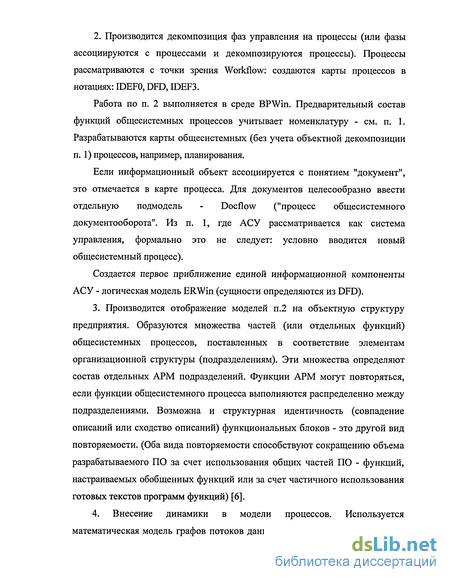 2. Производится декомпозиция фаз управления на процессы (или фазы ассоциируются с процессами и декомпозируются процессы). Процессы рассматриваются с точки зрения Workflow: создаются карты процессов в нотациях: IDEF0, DFD, IDEF3.

Работа по п. 2 выполняется в среде BPWin. Предварительный состав функций общесистемных процессов учитывает номенклатуру - см. п. 1. Разрабатываются карты общесистемных (без учета объектной декомпозиции п. 1) процессов, например, планирования.

Если информационный объект ассоциируется с понятием "документ", это отмечается в карте процесса. Для документов целесообразно ввести отдельную подмодель - Docflow ("процесс общесистемного документооборота". Из п. 1, где АСУ рассматривается как система управления, формально это не следует: условно вводится новый общесистемный процесс).

Создается первое приближение единой информационной компоненты АСУ - логическая модель ERWin (сущности определяются из DFD).

3. Производится отображение моделей п.2 на объектную структуру предприятия. Образуются множества частей (или отдельных функций) общесистемных процессов, поставленных в соответствие элементам организационной структуры (подразделениям). Эти множества определяют состав отдельных АРМ подразделений. Функции АРМ могут повторяться, если функции общесистемного процесса выполняются распределенно между подразделениями. Возможна и структурная идентичность (совпадение описаний или сходство описаний) функциональных блоков - это другой вид повторяемости. (Оба вида повторяемости способствуют сокращению объема разрабатываемого ПО за счет использования общих частей ПО - функций, настраиваемых обобщенных функций или за счет частичного использования готовых текстов программ функций) [6].

4. Внесение динамики в модели процессов. Используется математическая модель графов потоков дан

dsLib.net
библиотека диссертаций